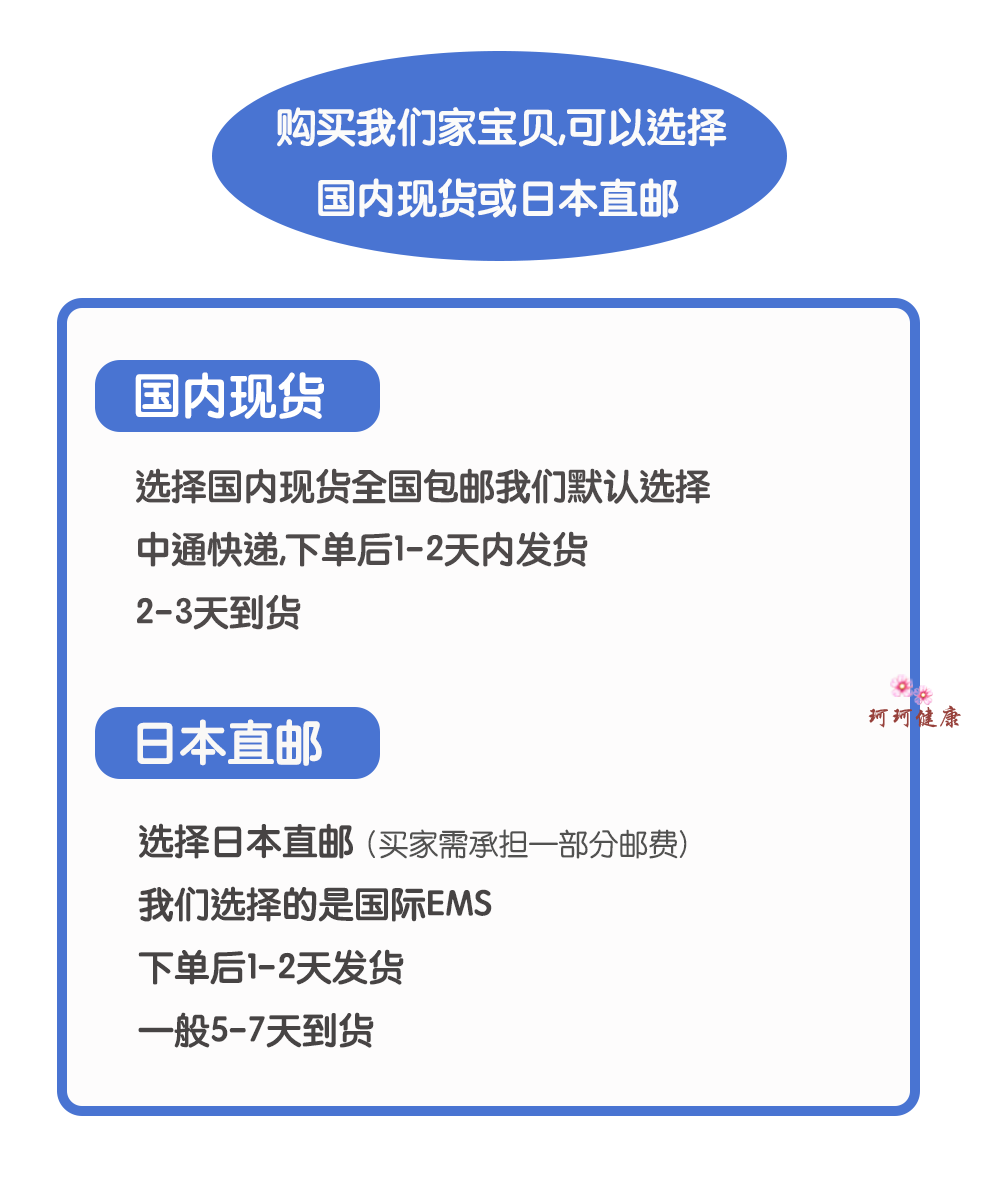 购买我们家宝贝,可以选择
国内现货或日本直邮

国内现货

选择国内现货全国包邮我们默认选择
中通快递,下单后1-2天内发货
2-3天到货

日本直邮

选择日本直邮（买家需承担一部分邮费）
我们选择的是国际EMS
下单后1-2天发货
一般5-7天到货

珂珂健康